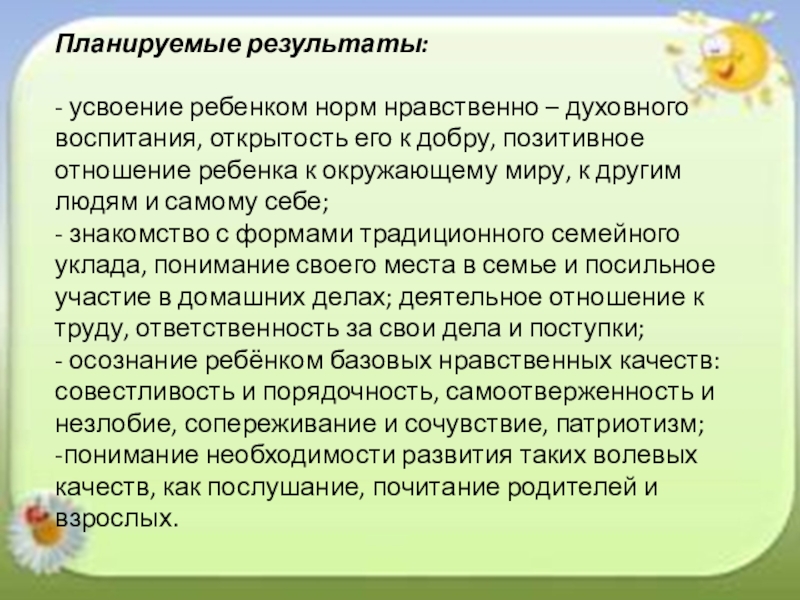 Планируемые результаты:

- усвоение ребенком норм нравственно – духовного воспитания, открытость его к добру, позитивное отношение ребенка к окружающему миру, к другим людям и самому себе;
- знакомство с формами традиционного семейного уклада, понимание своего места в семье и посильное участие в домашних делах; деятельное отношение к труду, ответственность за свои дела и поступки;
- осознание ребёнком базовых нравственных качеств: совестливость и порядочность, самоотверженность и незлобие, сопереживание и сочувствие, патриотизм;
-понимание необходимости развития таких волевых качеств, как послушание, почитание родителей и взрослых.